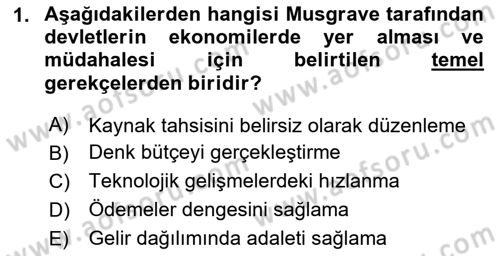 1. Aşağıdakilerden hangisi Musgrave tarafından devletlerin ekonomilerde yer alması ve müdahalesi için belirtilen temel gerekçelerden biridir?

A) Kaynak tahsisini belirsiz olarak düzenleme
B) Denk bütçeyi gerçekleştirme
C) Teknolojik gelişmelerdeki hızlanma
D) Ödemeler dengesini sağlama
E) Gelir dağılımında adaleti sağlama

www.aofsoru.com